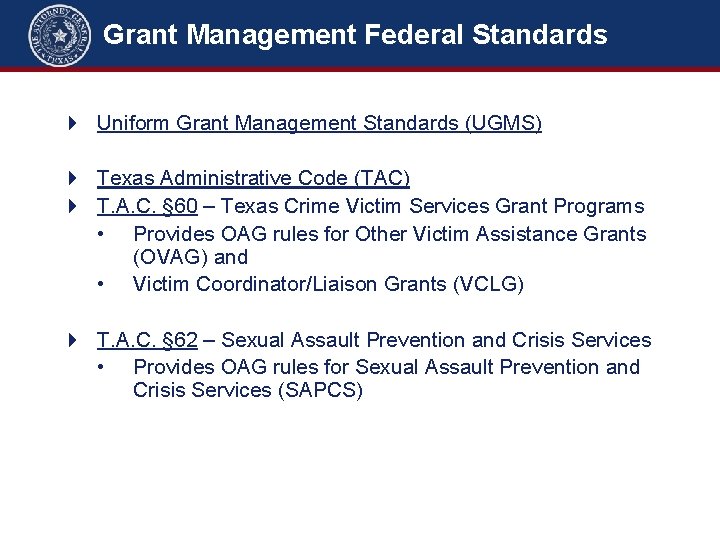 THE ATTORNEY GENERAL TEXAS

Grant Management Federal Standards

Uniform Grant Management Standards (UGMS)

Texas Administrative Code (TAC)

T.A.C. §60 – Texas Crime Victim Services Grant Programs

• Provides OAG rules for Other Victim Assistance Grants (OVAG) and

• Victim Coordinator/Liaison Grants (VCLG)

T.A.C. §62 – Sexual Assault Prevention and Crisis Services

• Provides OAG rules for Sexual Assault Prevention and Crisis Services (SAPCS)